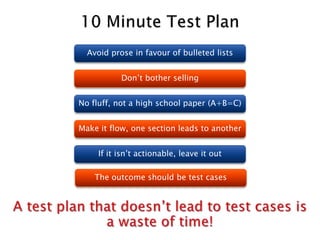 10 Minute Test Plan

Avoid prose in favour of bulleted lists

Don't bother selling

No fluff, not a high school paper (A+B=C)

Make it flow, one section leads to another

If it isn't actionable, leave it out

The outcome should be test cases

A test plan that doesn't lead to test cases is a waste of time!